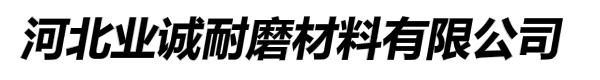 河北业诚耐磨材料有限公司